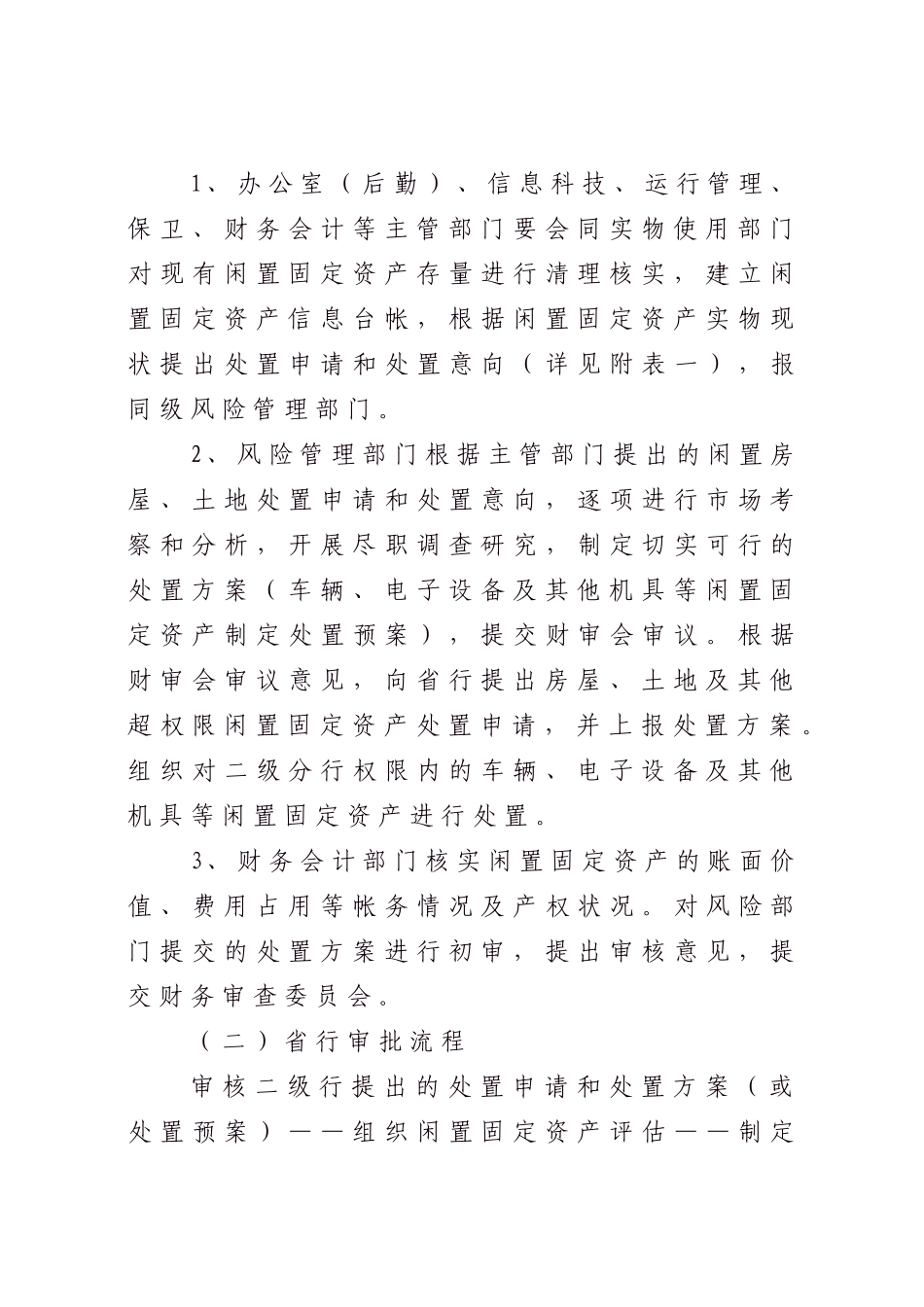 1、办公室（后勤）、信息科技、运行管理、保卫、财务会计等主管部门要会同实物使用部门对现有闲置固定资产存量进行清理核实，建立闲置固定资产信息台帐，根据闲置固定资产实物现状提出处置申请和处置意向（详见附表一），报同级风险管理部门。

2、风险管理部门根据主管部门提出的闲置房屋、土地处置申请和处置意向，逐项进行市场考察和分析，开展尽职调查研究，制定切实可行的处置方案（车辆、电子设备及其他机具等闲置固定资产制定处置预案），提交财审会审议。根据财审会审议意见，向省行提出房屋、土地及其他超权限闲置固定资产处置申请，并上报处置方案。组织对二级分行权限内的车辆、电子设备及其他机具等闲置固定资产进行处置。

3、财务会计部门核实闲置固定资产的账面价值、费用占用等帐务情况及产权状况。对风险部门提交的处置方案进行初审，提出审核意见，提交财务审查委员会。

（二）省行审批流程

审核二级行提出的处置申请和处置方案（或处置预案）——组织闲置固定资产评估——制定